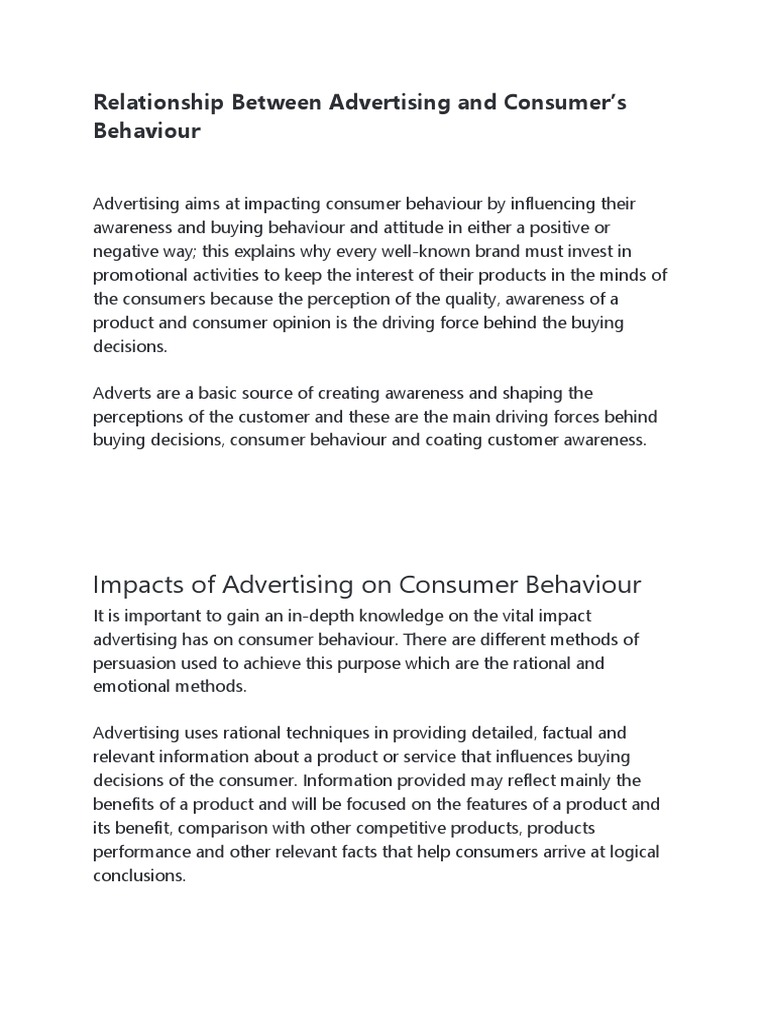 Relationship Between Advertising and Consumer's Behaviour

Advertising aims at impacting consumer behaviour by influencing their awareness and buying behaviour and attitude in either a positive or negative way; this explains why every well-known brand must invest in promotional activities to keep the interest of their products in the minds of the consumers because the perception of the quality, awareness of a product and consumer opinion is the driving force behind the buying decisions.

Adverts are a basic source of creating awareness and shaping the perceptions of the customer and these are the main driving forces behind buying decisions, consumer behaviour and coating customer awareness.

Impacts of Advertising on Consumer Behaviour

It is important to gain an in-depth knowledge on the vital impact advertising has on consumer behaviour. There are different methods of persuasion used to achieve this purpose which are the rational and emotional methods.

Advertising uses rational techniques in providing detailed, factual and relevant information about a product or service that influences buying decisions of the consumer. Information provided may reflect mainly the benefits of a product and will be focused on the features of a product and its benefit, comparison with other competitive products, products performance and other relevant facts that help consumers arrive at logical conclusions.